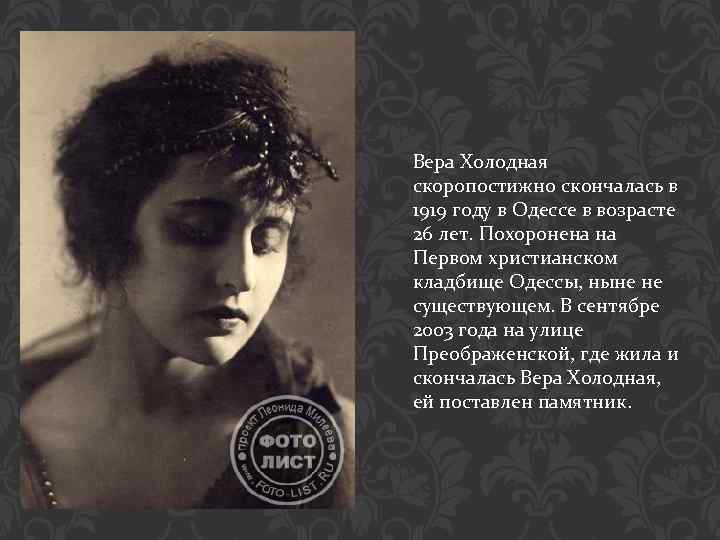 проект Леонида Милеева
ФОТО ЛИСТ
www.FOTO-LIST.RU

Вера Холодная скоропостижно скончалась в 1919 году в Одессе в возрасте 26 лет. Похоронена на Первом христианском кладбище Одессы, ныне не существующем. В сентябре 2003 года на улице Преображенской, где жила и скончалась Вера Холодная, ей поставлен памятник.